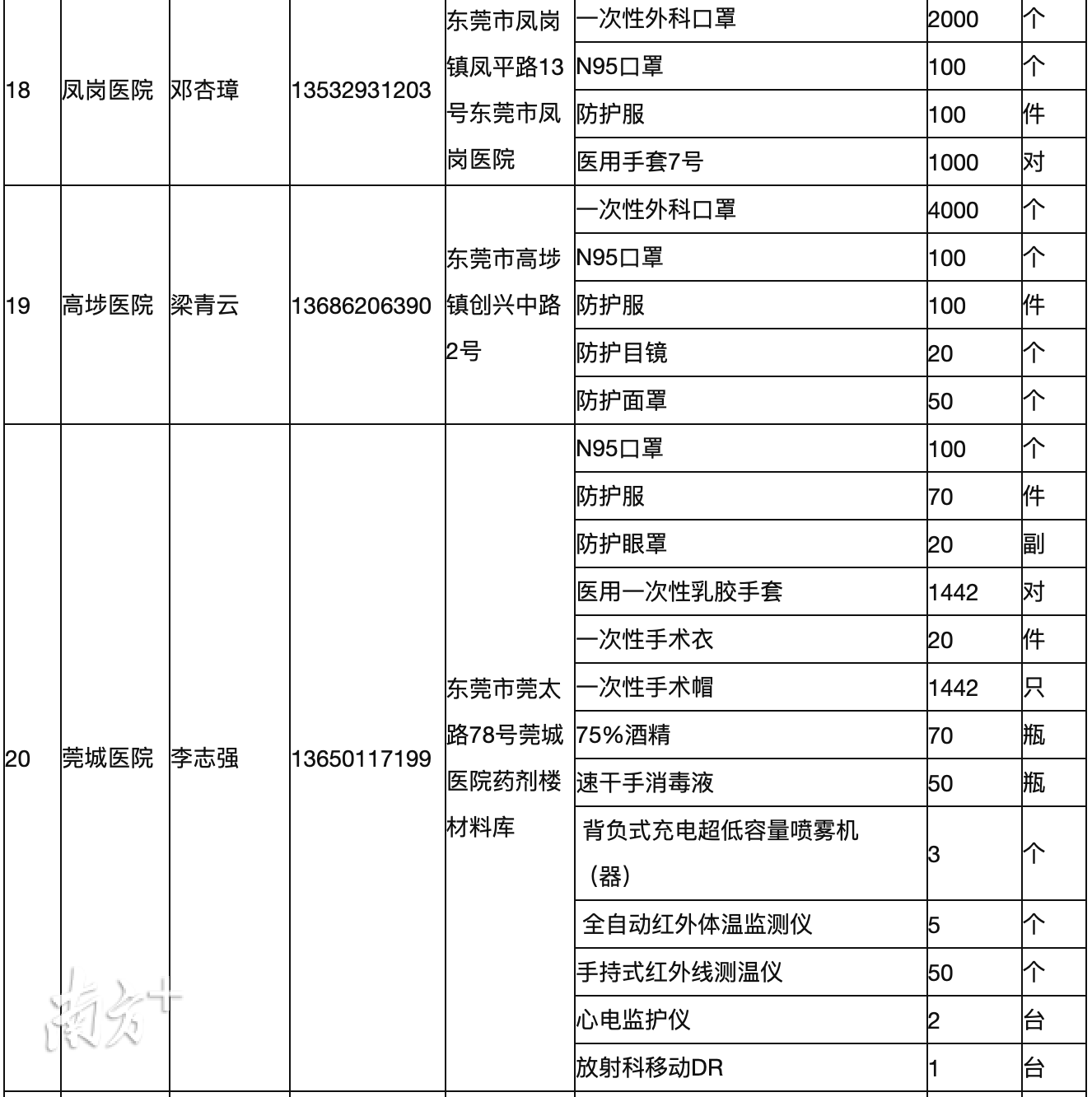 | 18 | 凤岗医院 | 邓杏璋 | 13532931203 | 东莞市凤岗镇凤平路13号东莞市凤岗医院 | 一次性外科口罩 | 2000 | 个 |
|---|---|---|---|---|---|---|---|
| | | | | | N95口罩 | 100 | 个 |
| | | | | | 防护服 | 100 | 件 |
| | | | | | 医用手套7号 | 1000 | 对 |
| 19 | 高埗医院 | 梁青云 | 13686206390 | 东莞市高埗镇创兴中路2号 | 一次性外科口罩 | 4000 | 个 |
| | | | | | N95口罩 | 100 | 个 |
| | | | | | 防护服 | 100 | 件 |
| | | | | | 防护目镜 | 20 | 个 |
| | | | | | 防护面罩 | 50 | 个 |
| 20 | 莞城医院 | 李志强 | 13650117199 | 东莞市莞太路78号莞城医院药剂楼材料库 | N95口罩 | 100 | 个 |
| | | | | | 防护服 | 70 | 件 |
| | | | | | 防护眼罩 | 20 | 副 |
| | | | | | 医用一次性乳胶手套 | 1442 | 对 |
| | | | | | 一次性手术衣 | 20 | 件 |
| | | | | | 一次性手术帽 | 1442 | 只 |
| | | | | | 75%酒精 | 70 | 瓶 |
| | | | | | 速干手消毒液 | 50 | 瓶 |
| | | | | | 背负式充电超低容量喷雾机（器） | 3 | 个 |
| | | | | | 全自动红外体温监测仪 | 5 | 个 |
| | | | | | 手持式红外线测温仪 | 50 | 个 |
| | | | | | 心电监护仪 | 2 | 台 |
| | | | | | 放射科移动DR | 1 | 台 |

南方+